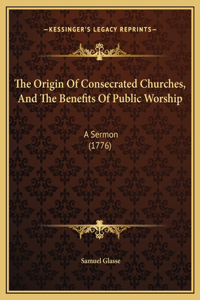 —KESSINGER'S LEGACY REPRINTS—

The Origin Of Consecrated Churches, And The Benefits Of Public Worship

A Sermon
(1776)

Samuel Glasse